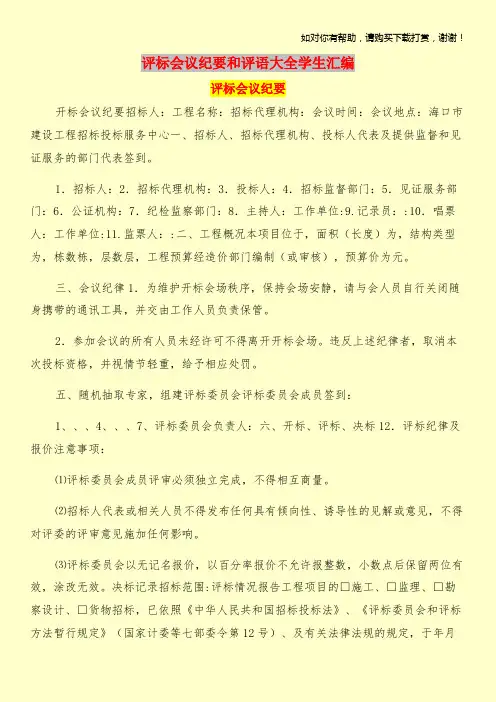 如对你有帮助，请购买下载打赏，谢谢！

评标会议纪要和评语大全学生汇编

评标会议纪要

开标会议纪要招标人：工程名称：招标代理机构：会议时间：会议地点：海口市建设工程招标投标服务中心一、招标人、招标代理机构、投标人代表及提供监督和见证服务的部门代表签到。

1．招标人：2．招标代理机构：3．投标人：4．招标监督部门：5．见证服务部门：6．公证机构：7．纪检监察部门：8．主持人：工作单位:9.记录员：:10．唱票人：工作单位:11.监票人：:二、工程概况本项目位于，面积（长度）为，结构类型为，栋数栋，层数层，工程预算经造价部门编制（或审核），预算价为元。

三、会议纪律1．为维护开标会场秩序，保持会场安静，请与会人员自行关闭随身携带的通讯工具，并交由工作人员负责保管。

2．参加会议的所有人员未经许可不得离开开标会场。违反上述纪律者，取消本次投标资格，并视情节轻重，给予相应处罚。

五、随机抽取专家，组建评标委员会评标委员会成员签到：

1、、、4、、、7、评标委员会负责人：六、开标、评标、决标12．评标纪律及报价注意事项：

⑴评标委员会成员评审必须独立完成，不得相互商量。

⑵招标人代表或相关人员不得发布任何具有倾向性、诱导性的见解或意见，不得对评委的评审意见施加任何影响。

⑶评标委员会以无记名报价，以百分率报价不允许报整数，小数点后保留两位有效，涂改无效。决标记录招标范围:评标情况报告工程项目的☐施工、☐监理、☐勘察设计、☐货物招标，已依照《中华人民共和国招标投标法》、《评标委员会和评标方法暂行规定》（国家计委等七部委令第12号）、及有关法律法规的规定，于年月